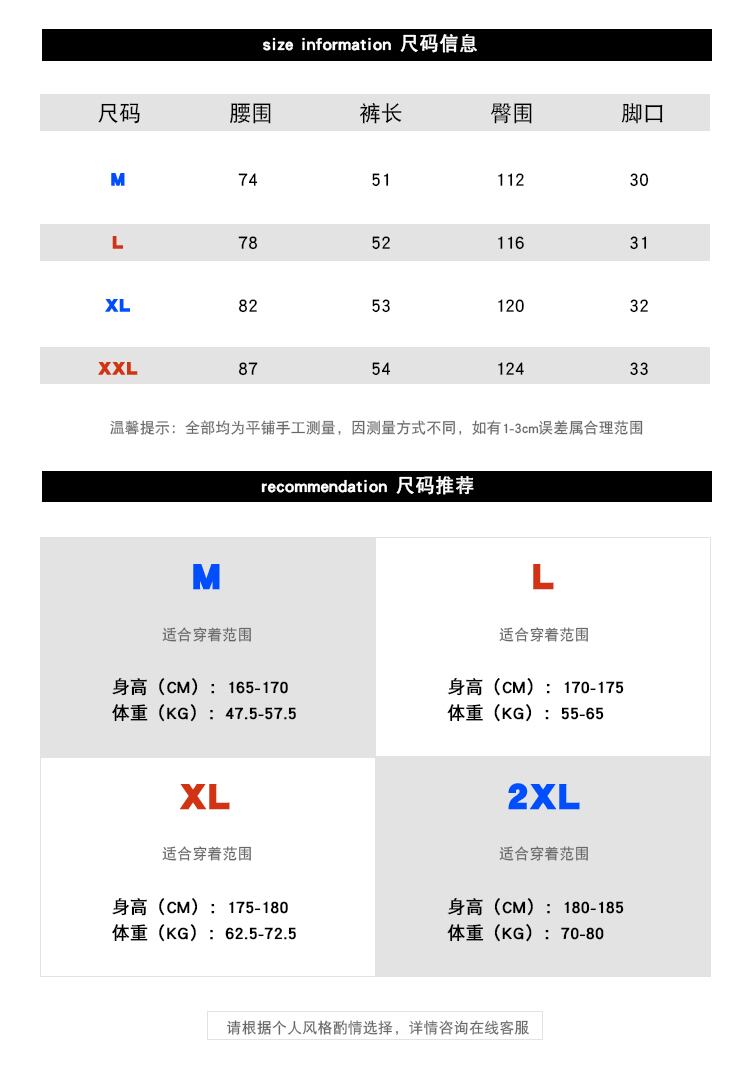 size information 尺码信息

| 尺码 | 腰围 | 裤长 | 臀围 | 脚口 |
|---|---|---|---|---|
| M | 74 | 51 | 112 | 30 |
| L | 78 | 52 | 116 | 31 |
| XL | 82 | 53 | 120 | 32 |
| XXL | 87 | 54 | 124 | 33 |

温馨提示：全部均为平铺手工测量，因测量方式不同，如有1-3cm误差属合理范围

recommendation 尺码推荐

M

适合穿着范围

身高（CM）：165-170
体重（KG）：47.5-57.5

L

适合穿着范围

身高（CM）：170-175
体重（KG）：55-65

XL

适合穿着范围

身高（CM）：175-180
体重（KG）：62.5-72.5

2XL

适合穿着范围

身高（CM）：180-185
体重（KG）：70-80

请根据个人风格酌情选择，详情咨询在线客服